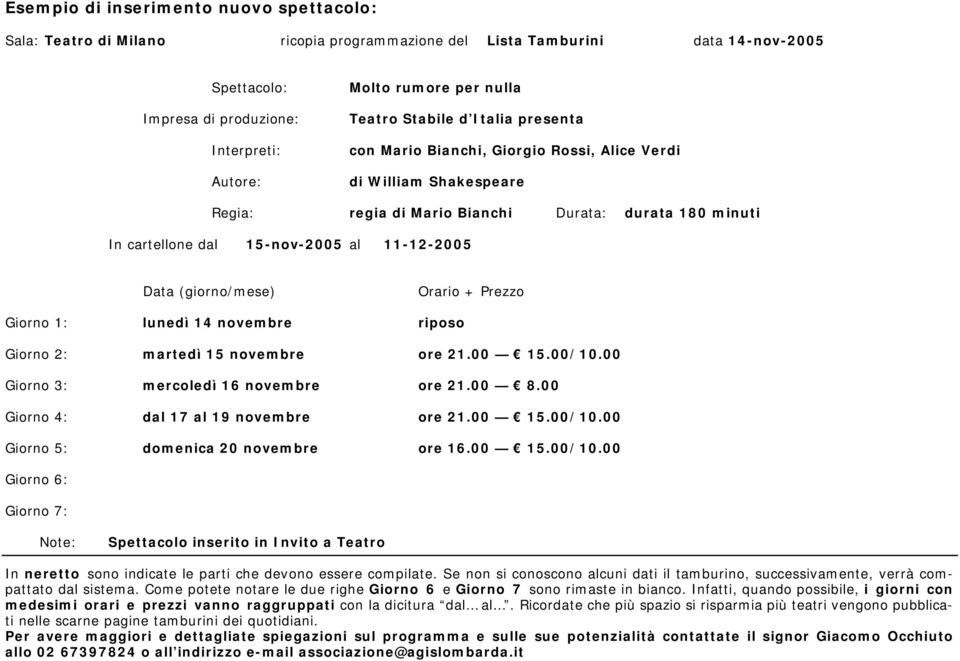 Esempio di inserimento nuovo spettacolo:

Sala: Teatro di Milano ricopia programmazione del Lista Tamburini data 14-nov-2005

Spettacolo: Molto rumore per nulla

Impresa di produzione: Teatro Stabile d'Italia presenta

Interpreti: con Mario Bianchi, Giorgio Rossi, Alice Verdi

Autore: di William Shakespeare

Regia: regia di Mario Bianchi Durata: durata 180 minuti

In cartellone dal 15-nov-2005 al 11-12-2005

| | Data (giorno/mese) | Orario + Prezzo |
|---|---|---|
| Giorno 1: | lunedì 14 novembre | riposo |
| Giorno 2: | martedì 15 novembre | ore 21.00 — € 15.00/10.00 |
| Giorno 3: | mercoledì 16 novembre | ore 21.00 — € 8.00 |
| Giorno 4: | dal 17 al 19 novembre | ore 21.00 — € 15.00/10.00 |
| Giorno 5: | domenica 20 novembre | ore 16.00 — € 15.00/10.00 |
| Giorno 6: | | |
| Giorno 7: | | |

Note: Spettacolo inserito in Invito a Teatro

In neretto sono indicate le parti che devono essere compilate. Se non si conoscono alcuni dati il tamburino, successivamente, verrà compattato dal sistema. Come potete notare le due righe Giorno 6 e Giorno 7 sono rimaste in bianco. Infatti, quando possibile, i giorni con medesimi orari e prezzi vanno raggruppati con la dicitura "dal... al...". Ricordate che più spazio si risparmia più teatri vengono pubblicati nelle scarne pagine tamburini dei quotidiani.
Per avere maggiori e dettagliate spiegazioni sul programma e sulle sue potenzialità contattate il signor Giacomo Occhiuto allo 02 67397824 o all'indirizzo e-mail associazione@agislombarda.it